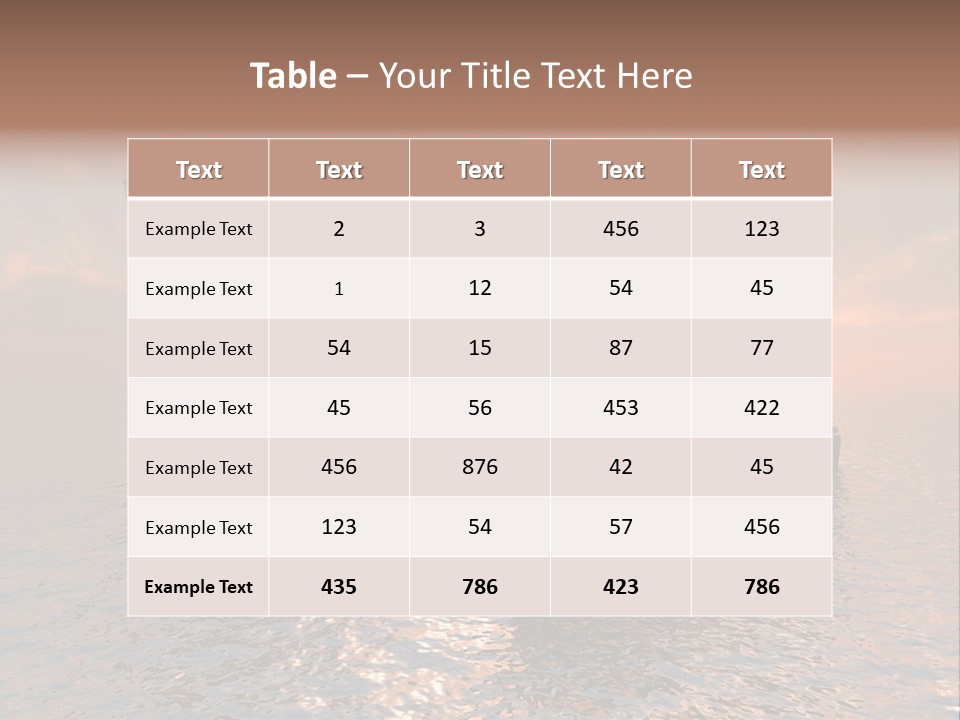 Table – Your Title Text Here

| Text | Text | Text | Text | Text |
|---|---|---|---|---|
| Example Text | 2 | 3 | 456 | 123 |
| Example Text | 1 | 12 | 54 | 45 |
| Example Text | 54 | 15 | 87 | 77 |
| Example Text | 45 | 56 | 453 | 422 |
| Example Text | 456 | 876 | 42 | 45 |
| Example Text | 123 | 54 | 57 | 456 |
| Example Text | 435 | 786 | 423 | 786 |